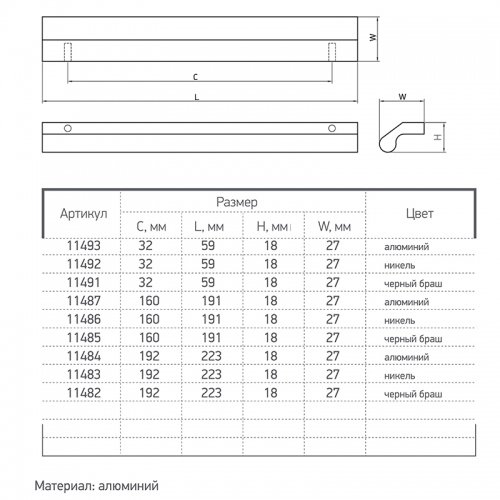 W

C

L

W

H

| Артикул | Размер | | | | Цвет |
|---|---|---|---|---|---|
| | C, мм | L, мм | H, мм | W, мм | |
| 11493 | 32 | 59 | 18 | 27 | алюминий |
| 11492 | 32 | 59 | 18 | 27 | никель |
| 11491 | 32 | 59 | 18 | 27 | черный браш |
| 11487 | 160 | 191 | 18 | 27 | алюминий |
| 11486 | 160 | 191 | 18 | 27 | никель |
| 11485 | 160 | 191 | 18 | 27 | черный браш |
| 11484 | 192 | 223 | 18 | 27 | алюминий |
| 11483 | 192 | 223 | 18 | 27 | никель |
| 11482 | 192 | 223 | 18 | 27 | черный браш |

Материал: алюминий